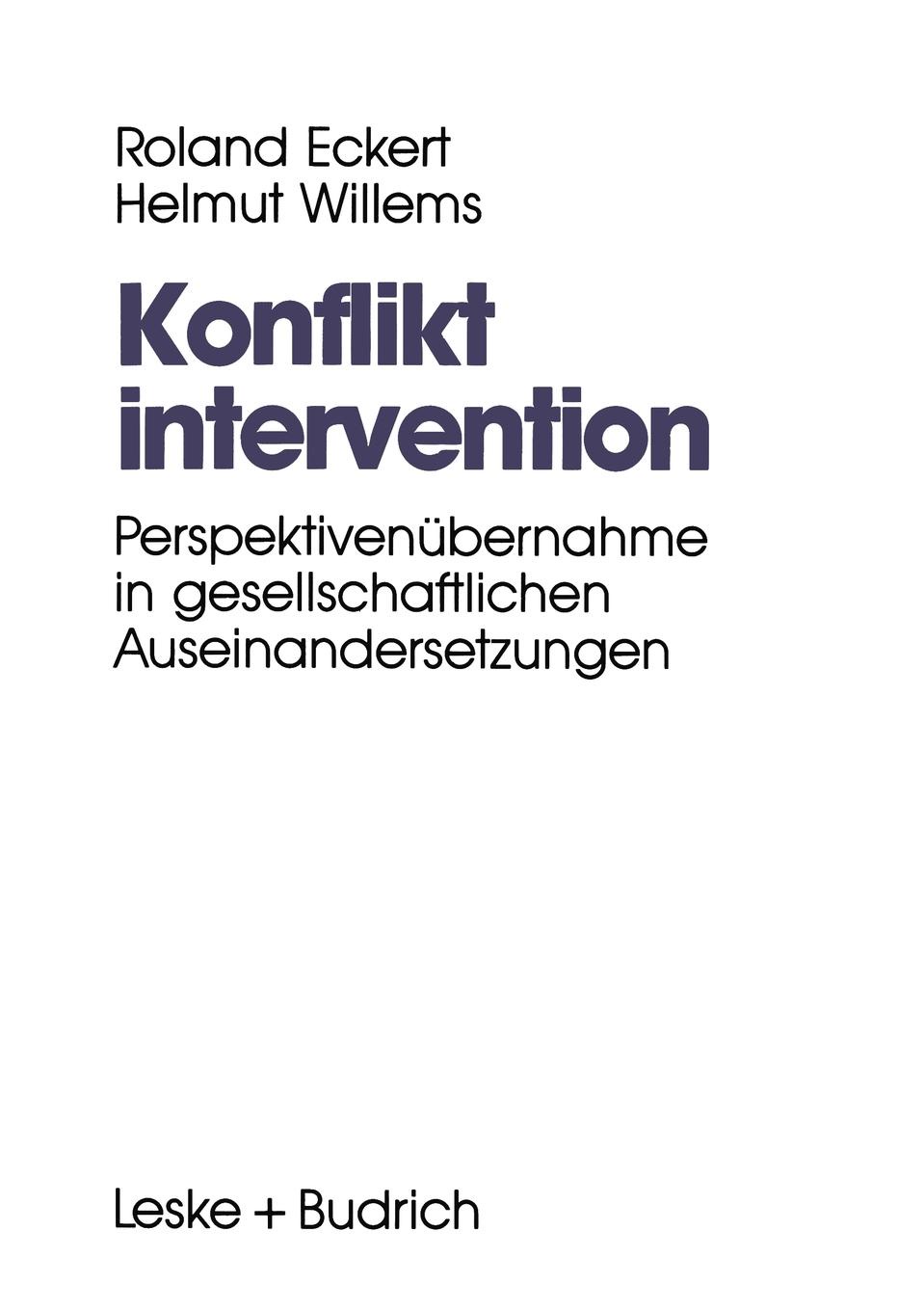 Roland Eckert
Helmut Willems

Konflikt
intervention

Perspektivenübernahme
in gesellschaftlichen
Auseinandersetzungen

Leske + Budrich